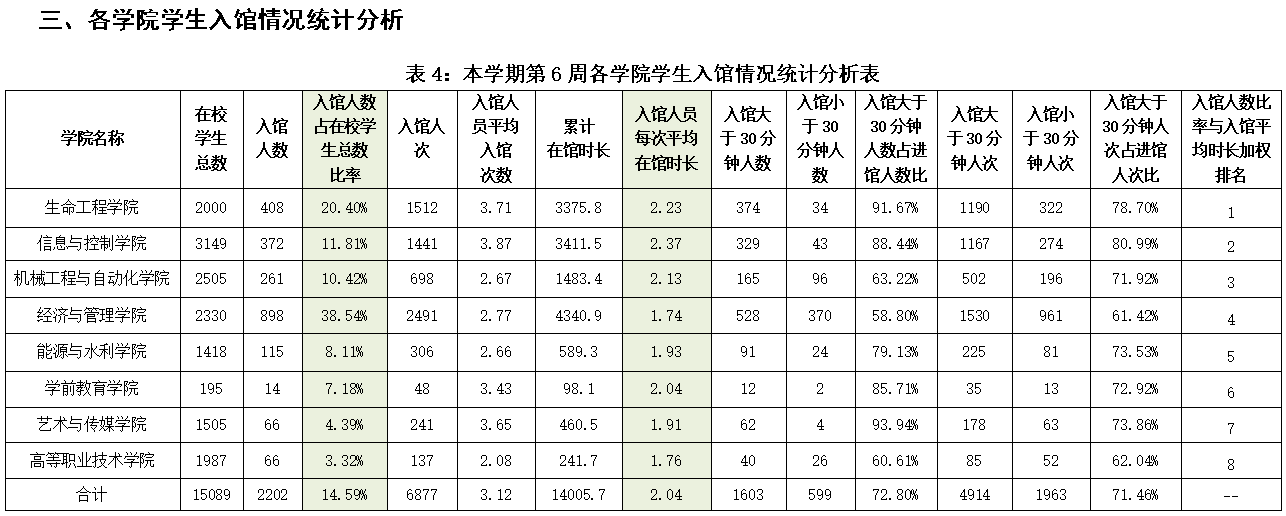 三、各学院学生入馆情况统计分析

表 4：本学期第 6 周各学院学生入馆情况统计分析表

| 学院名称 | 在校学生总数 | 入馆人数 | 入馆人数占在校学生总数比率 | 入馆人次 | 入馆人员平均入馆次数 | 累计在馆时长 | 入馆人员每次平均在馆时长 | 入馆大于 30 分钟人数 | 入馆小于 30 分钟人数 | 入馆大于 30 分钟人数占进馆人数比 | 入馆大于 30 分钟人次 | 入馆小于 30 分钟人次 | 入馆大于 30 分钟人次占进馆人次比 | 入馆人数比率与入馆平均时长加权排名 |
|---|---|---|---|---|---|---|---|---|---|---|---|---|---|---|
| 生命工程学院 | 2000 | 408 | 20.40% | 1512 | 3.71 | 3375.8 | 2.23 | 374 | 34 | 91.67% | 1190 | 322 | 78.70% | 1 |
| 信息与控制学院 | 3149 | 372 | 11.81% | 1441 | 3.87 | 3411.5 | 2.37 | 329 | 43 | 88.44% | 1167 | 274 | 80.99% | 2 |
| 机械工程与自动化学院 | 2505 | 261 | 10.42% | 698 | 2.67 | 1483.4 | 2.13 | 165 | 96 | 63.22% | 502 | 196 | 71.92% | 3 |
| 经济与管理学院 | 2330 | 898 | 38.54% | 2491 | 2.77 | 4340.9 | 1.74 | 528 | 370 | 58.80% | 1530 | 961 | 61.42% | 4 |
| 能源与水利学院 | 1418 | 115 | 8.11% | 306 | 2.66 | 589.3 | 1.93 | 91 | 24 | 79.13% | 225 | 81 | 73.53% | 5 |
| 学前教育学院 | 195 | 14 | 7.18% | 48 | 3.43 | 98.1 | 2.04 | 12 | 2 | 85.71% | 35 | 13 | 72.92% | 6 |
| 艺术与传媒学院 | 1505 | 66 | 4.39% | 241 | 3.65 | 460.5 | 1.91 | 62 | 4 | 93.94% | 178 | 63 | 73.86% | 7 |
| 高等职业技术学院 | 1987 | 66 | 3.32% | 137 | 2.08 | 241.7 | 1.76 | 40 | 26 | 60.61% | 85 | 52 | 62.04% | 8 |
| 合计 | 15089 | 2202 | 14.59% | 6877 | 3.12 | 14005.7 | 2.04 | 1603 | 599 | 72.80% | 4914 | 1963 | 71.46% | -- |